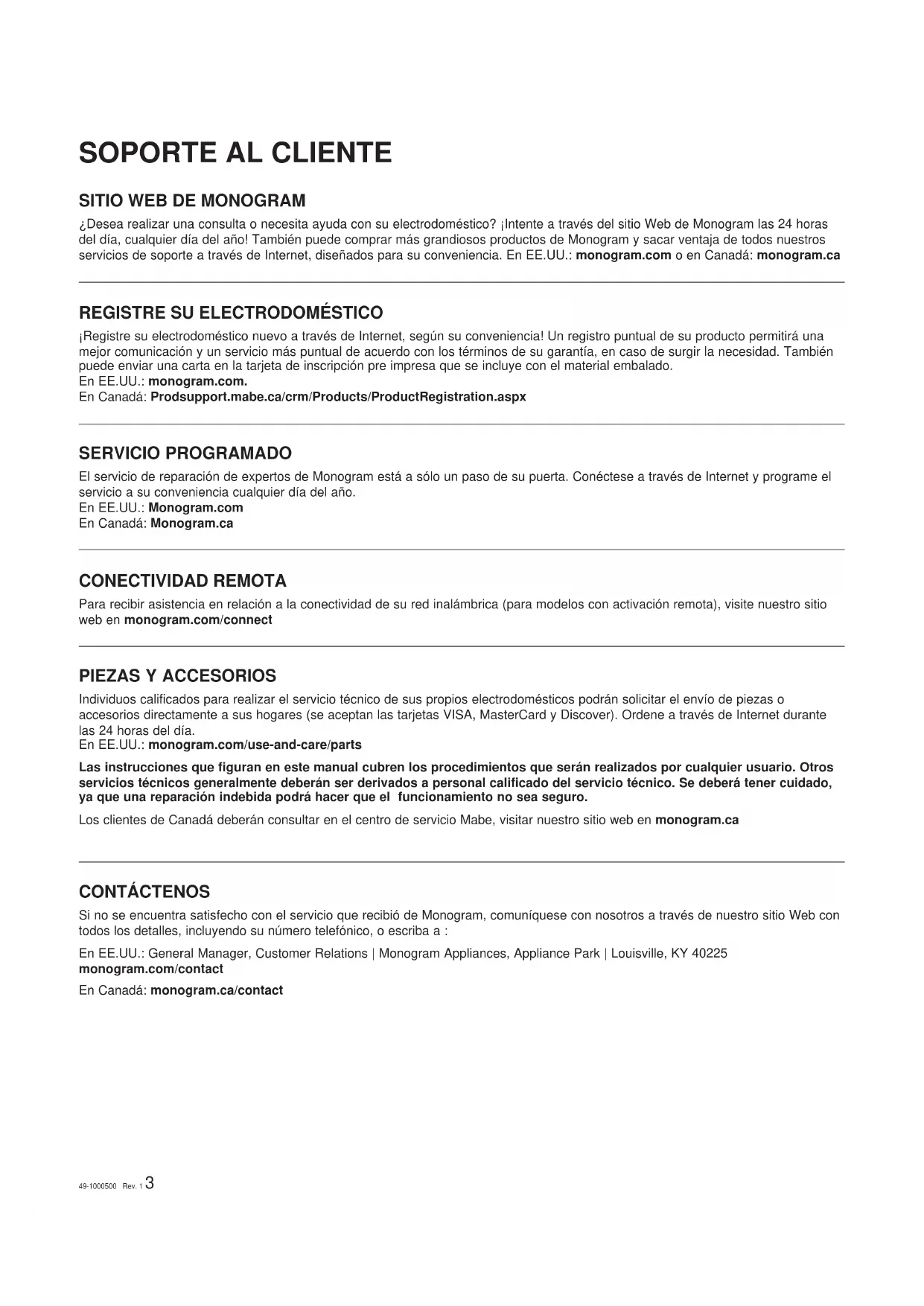 SOPORTE AL CLIENTE

SITIO WEB DE MONOGRAM

¿Desea realizar una consulta o necesita ayuda con su electrodoméstico? ¡Intente a través del sitio Web de Monogram las 24 horas del día, cualquier día del año! También puede comprar más grandiosos productos de Monogram y sacar ventaja de todos nuestros servicios de soporte a través de Internet, diseñados para su conveniencia. En EE.UU.: monogram.com o en Canadá: monogram.ca

REGISTRE SU ELECTRODOMÉSTICO

¡Registre su electrodoméstico nuevo a través de Internet, según su conveniencia! Un registro puntual de su producto permitirá una mejor comunicación y un servicio más puntual de acuerdo con los términos de su garantía, en caso de surgir la necesidad. También puede enviar una carta en la tarjeta de inscripción pre impresa que se incluye con el material embalado.
En EE.UU.: monogram.com.
En Canadá: Prodsupport.mabe.ca/crm/Products/ProductRegistration.aspx

SERVICIO PROGRAMADO

El servicio de reparación de expertos de Monogram está a sólo un paso de su puerta. Conéctese a través de Internet y programe el servicio a su conveniencia cualquier día del año.
En EE.UU.: Monogram.com
En Canadá: Monogram.ca

CONECTIVIDAD REMOTA

Para recibir asistencia en relación a la conectividad de su red inalámbrica (para modelos con activación remota), visite nuestro sitio web en monogram.com/connect

PIEZAS Y ACCESORIOS

Individuos calificados para realizar el servicio técnico de sus propios electrodomésticos podrán solicitar el envío de piezas o accesorios directamente a sus hogares (se aceptan las tarjetas VISA, MasterCard y Discover). Ordene a través de Internet durante las 24 horas del día.
En EE.UU.: monogram.com/use-and-care/parts

Las instrucciones que figuran en este manual cubren los procedimientos que serán realizados por cualquier usuario. Otros servicios técnicos generalmente deberán ser derivados a personal calificado del servicio técnico. Se deberá tener cuidado, ya que una reparación indebida podrá hacer que el funcionamiento no sea seguro.

Los clientes de Canadá deberán consultar en el centro de servicio Mabe, visitar nuestro sitio web en monogram.ca

CONTÁCTENOS

Si no se encuentra satisfecho con el servicio que recibió de Monogram, comuníquese con nosotros a través de nuestro sitio Web con todos los detalles, incluyendo su número telefónico, o escriba a :

En EE.UU.: General Manager, Customer Relations | Monogram Appliances, Appliance Park | Louisville, KY 40225
monogram.com/contact

En Canadá: monogram.ca/contact

49-1000500 Rev. 1 3